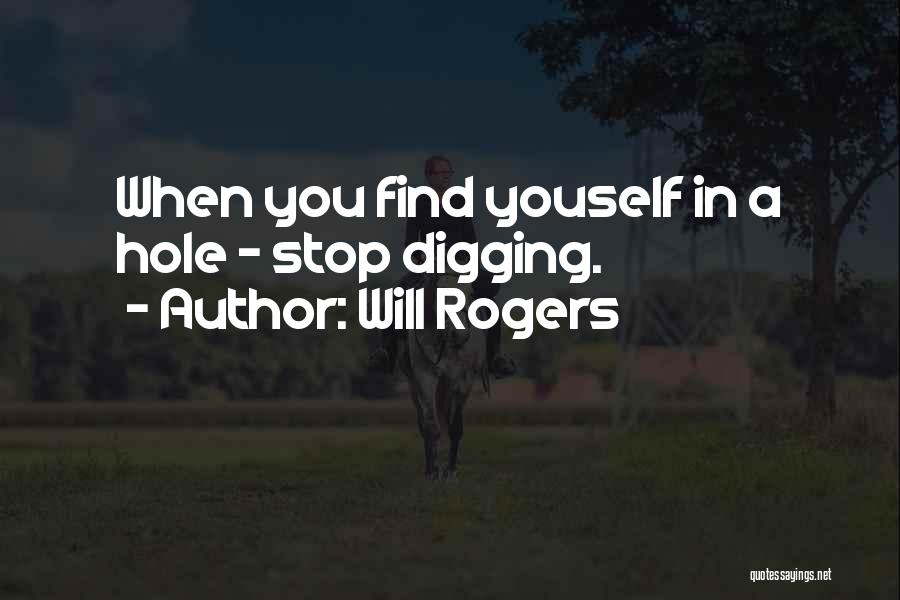 When you find youself in a hole - stop digging.
- Author: Will Rogers

quotessayings.net